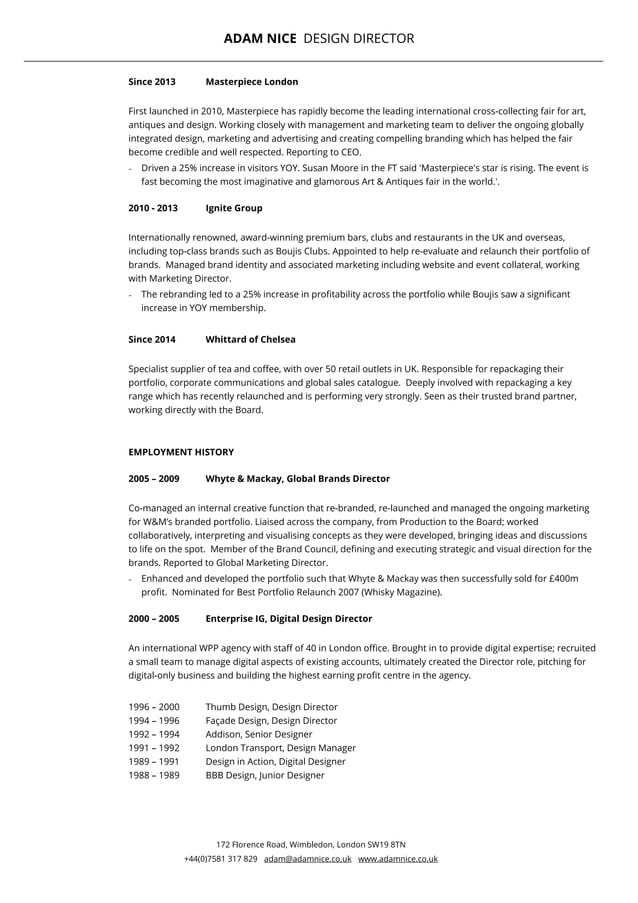 ADAM NICE DESIGN DIRECTOR

Since 2013 Masterpiece London

First launched in 2010, Masterpiece has rapidly become the leading international cross-collecting fair for art, antiques and design. Working closely with management and marketing team to deliver the ongoing globally integrated design, marketing and advertising and creating compelling branding which has helped the fair become credible and well respected. Reporting to CEO.
– Driven a 25% increase in visitors YOY. Susan Moore in the FT said 'Masterpiece's star is rising. The event is fast becoming the most imaginative and glamorous Art & Antiques fair in the world.'.

2010 - 2013 Ignite Group

Internationally renowned, award-winning premium bars, clubs and restaurants in the UK and overseas, including top-class brands such as Boujis Clubs. Appointed to help re-evaluate and relaunch their portfolio of brands. Managed brand identity and associated marketing including website and event collateral, working with Marketing Director.
– The rebranding led to a 25% increase in profitability across the portfolio while Boujis saw a significant increase in YOY membership.

Since 2014 Whittard of Chelsea

Specialist supplier of tea and coffee, with over 50 retail outlets in UK. Responsible for repackaging their portfolio, corporate communications and global sales catalogue. Deeply involved with repackaging a key range which has recently relaunched and is performing very strongly. Seen as their trusted brand partner, working directly with the Board.

EMPLOYMENT HISTORY

2005 – 2009 Whyte & Mackay, Global Brands Director

Co-managed an internal creative function that re-branded, re-launched and managed the ongoing marketing for W&M's branded portfolio. Liaised across the company, from Production to the Board; worked collaboratively, interpreting and visualising concepts as they were developed, bringing ideas and discussions to life on the spot. Member of the Brand Council, defining and executing strategic and visual direction for the brands. Reported to Global Marketing Director.
– Enhanced and developed the portfolio such that Whyte & Mackay was then successfully sold for £400m profit. Nominated for Best Portfolio Relaunch 2007 (Whisky Magazine).

2000 – 2005 Enterprise IG, Digital Design Director

An international WPP agency with staff of 40 in London office. Brought in to provide digital expertise; recruited a small team to manage digital aspects of existing accounts, ultimately created the Director role, pitching for digital-only business and building the highest earning profit centre in the agency.

1996 – 2000 Thumb Design, Design Director
1994 – 1996 Façade Design, Design Director
1992 – 1994 Addison, Senior Designer
1991 – 1992 London Transport, Design Manager
1989 – 1991 Design in Action, Digital Designer
1988 – 1989 BBB Design, Junior Designer

172 Florence Road, Wimbledon, London SW19 8TN
+44(0)7581 317 829 adam@adamnice.co.uk www.adamnice.co.uk